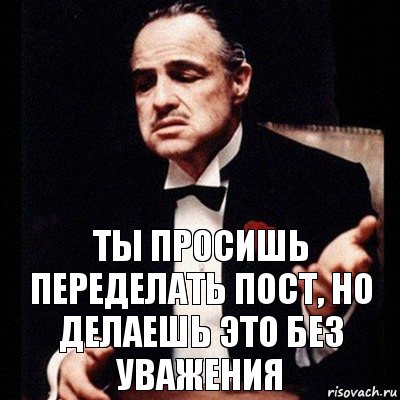 ТЫ ПРОСИШЬ ПЕРЕДЕЛАТЬ ПОСТ, НО ДЕЛАЕШЬ ЭТО БЕЗ УВАЖЕНИЯ

risovach.ru